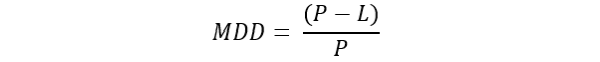 $MDD = \frac{(P - L)}{P}$